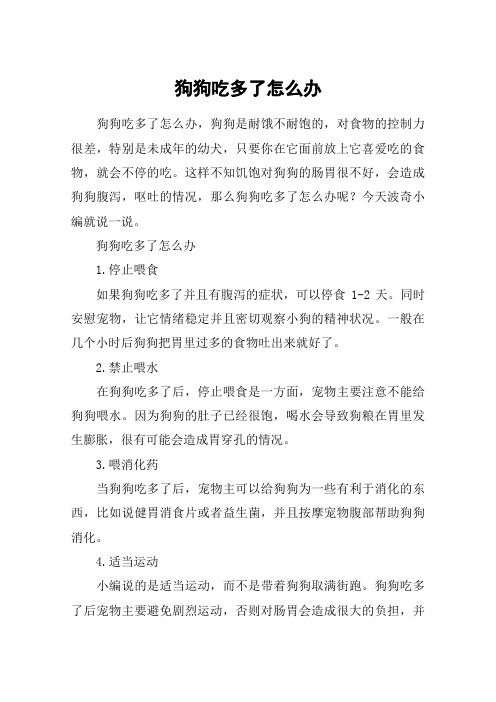 狗狗吃多了怎么办

狗狗吃多了怎么办，狗狗是耐饿不耐饱的，对食物的控制力很差，特别是未成年的幼犬，只要你在它面前放上它喜爱吃的食物，就会不停的吃。这样不知饥饱对狗狗的肠胃很不好，会造成狗狗腹泻，呕吐的情况，那么狗狗吃多了怎么办呢？今天波奇小编就说一说。

狗狗吃多了怎么办

1.停止喂食

如果狗狗吃多了并且有腹泻的症状，可以停食 1-2 天。同时安慰宠物，让它情绪稳定并且密切观察小狗的精神状况。一般在几个小时后狗狗把胃里过多的食物吐出来就好了。

2.禁止喂水

在狗狗吃多了后，停止喂食是一方面，宠物主要注意不能给狗狗喂水。因为狗狗的肚子已经很饱，喝水会导致狗粮在胃里发生膨胀，很有可能会造成胃穿孔的情况。

3.喂消化药

当狗狗吃多了后，宠物主可以给狗狗为一些有利于消化的东西，比如说健胃消食片或者益生菌，并且按摩宠物腹部帮助狗狗消化。

4.适当运动

小编说的是适当运动，而不是带着狗狗取满街跑。狗狗吃多了后宠物主要避免剧烈运动，否则对肠胃会造成很大的负担，并